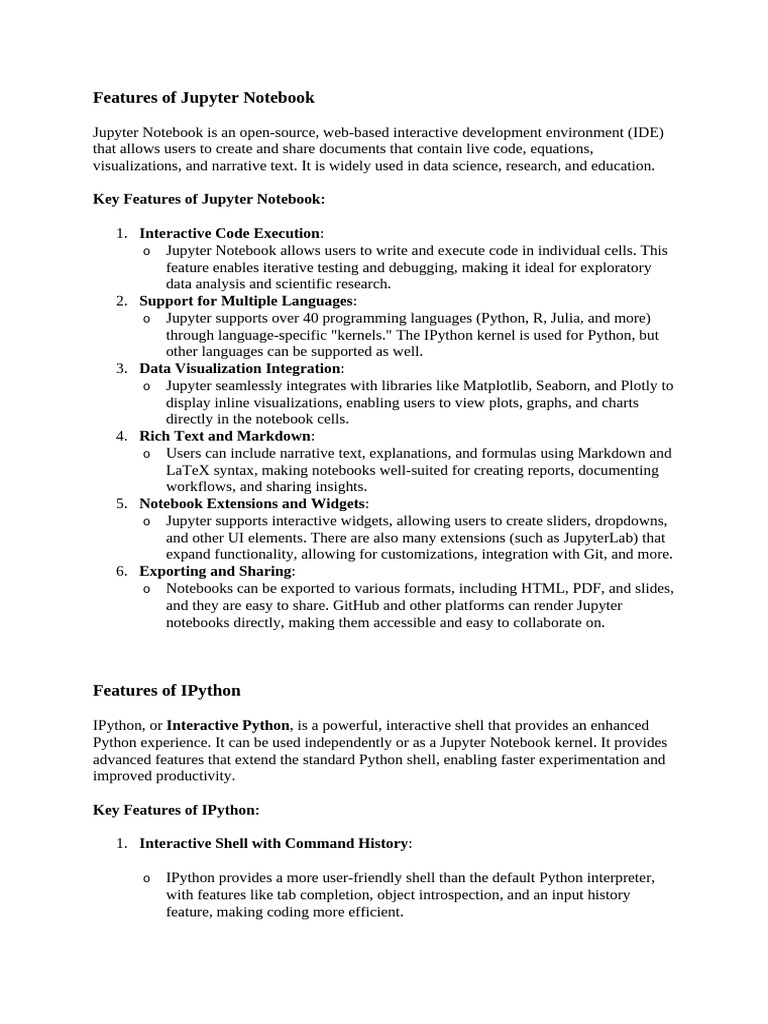 Features of Jupyter Notebook

Jupyter Notebook is an open-source, web-based interactive development environment (IDE) that allows users to create and share documents that contain live code, equations, visualizations, and narrative text. It is widely used in data science, research, and education.

Key Features of Jupyter Notebook:

1. Interactive Code Execution:
   o Jupyter Notebook allows users to write and execute code in individual cells. This feature enables iterative testing and debugging, making it ideal for exploratory data analysis and scientific research.
2. Support for Multiple Languages:
   o Jupyter supports over 40 programming languages (Python, R, Julia, and more) through language-specific "kernels." The IPython kernel is used for Python, but other languages can be supported as well.
3. Data Visualization Integration:
   o Jupyter seamlessly integrates with libraries like Matplotlib, Seaborn, and Plotly to display inline visualizations, enabling users to view plots, graphs, and charts directly in the notebook cells.
4. Rich Text and Markdown:
   o Users can include narrative text, explanations, and formulas using Markdown and LaTeX syntax, making notebooks well-suited for creating reports, documenting workflows, and sharing insights.
5. Notebook Extensions and Widgets:
   o Jupyter supports interactive widgets, allowing users to create sliders, dropdowns, and other UI elements. There are also many extensions (such as JupyterLab) that expand functionality, allowing for customizations, integration with Git, and more.
6. Exporting and Sharing:
   o Notebooks can be exported to various formats, including HTML, PDF, and slides, and they are easy to share. GitHub and other platforms can render Jupyter notebooks directly, making them accessible and easy to collaborate on.

Features of IPython

IPython, or Interactive Python, is a powerful, interactive shell that provides an enhanced Python experience. It can be used independently or as a Jupyter Notebook kernel. It provides advanced features that extend the standard Python shell, enabling faster experimentation and improved productivity.

Key Features of IPython:

1. Interactive Shell with Command History:

   o IPython provides a more user-friendly shell than the default Python interpreter, with features like tab completion, object introspection, and an input history feature, making coding more efficient.